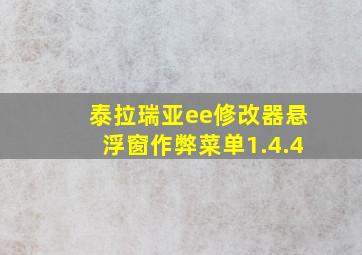 泰拉瑞亚ee修改器悬浮窗作弊菜单1.4.4